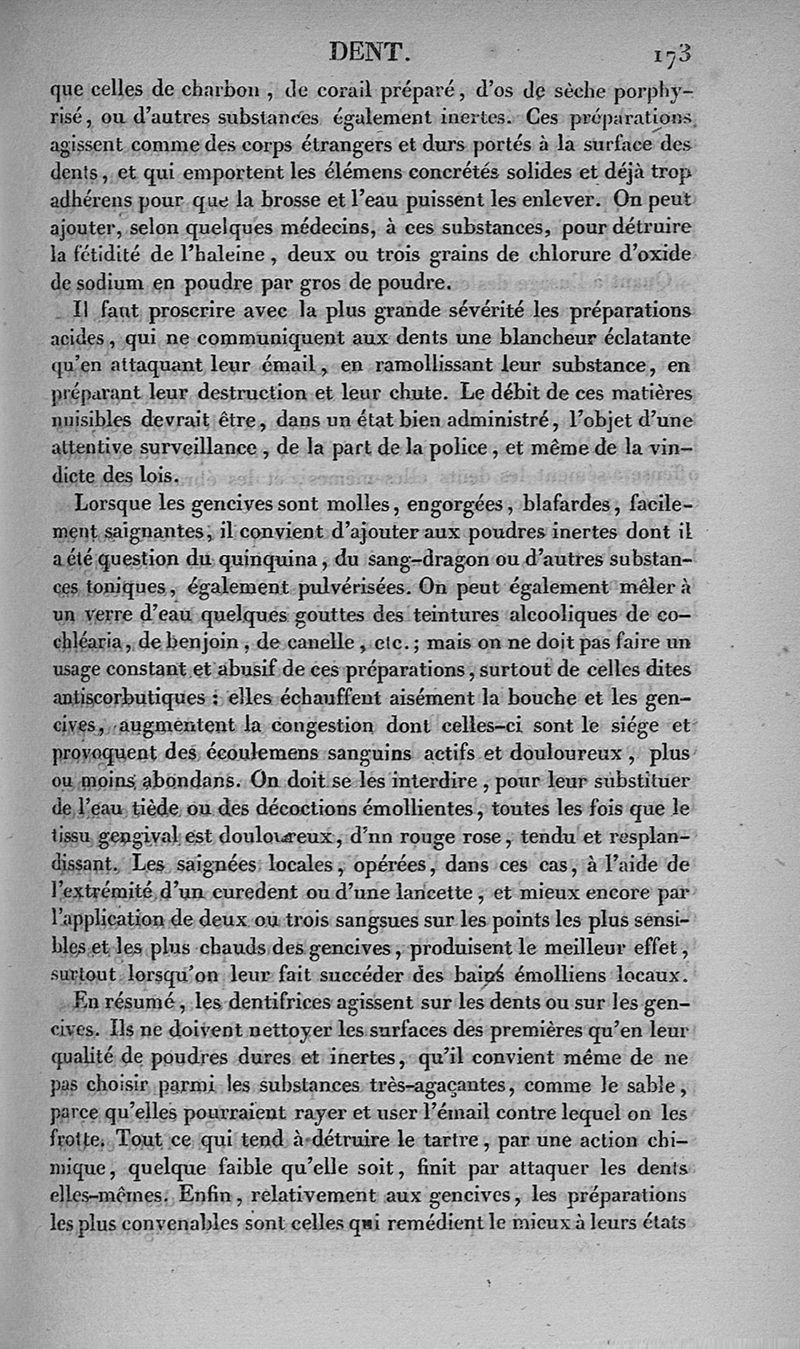 DENT. 173

que celles de charbon, de corail préparé, d'os de sèche porphyrisé, ou d'autres substances également inertes. Ces préparations agissent comme des corps étrangers et durs portés à la surface des dents, et qui emportent les élémens concrétés solides et déjà trop adhérens pour que la brosse et l'eau puissent les enlever. On peut ajouter, selon quelques médecins, à ces substances, pour détruire la fétidité de l'haleine, deux ou trois grains de chlorure d'oxide de sodium en poudre par gros de poudre.

Il faut proscrire avec la plus grande sévérité les préparations acides, qui ne communiquent aux dents une blancheur éclatante qu'en attaquant leur émail, en ramollissant leur substance, en préparant leur destruction et leur chute. Le débit de ces matières nuisibles devrait être, dans un état bien administré, l'objet d'une attentive surveillance, de la part de la police, et même de la vindicte des lois.

Lorsque les gencives sont molles, engorgées, blafardes, facilement saignantes, il convient d'ajouter aux poudres inertes dont il a été question du quinquina, du sang-dragon ou d'autres substances toniques, également pulvérisées. On peut également mêler à un verre d'eau quelques gouttes des teintures alcooliques de cochléaria, de benjoin, de canelle, etc.; mais on ne doit pas faire un usage constant et abusif de ces préparations, surtout de celles dites antiscorbutiques : elles échauffent aisément la bouche et les gencives, augmentent la congestion dont celles-ci sont le siége et provoquent des écoulemens sanguins actifs et douloureux, plus ou moins abondans. On doit se les interdire, pour leur substituer de l'eau tiède ou des décoctions émollientes, toutes les fois que le tissu gengival est douloureux, d'un rouge rose, tendu et resplandissant. Les saignées locales, opérées, dans ces cas, à l'aide de l'extrémité d'un curedent ou d'une lancette, et mieux encore par l'application de deux ou trois sangsues sur les points les plus sensibles et les plus chauds des gencives, produisent le meilleur effet, surtout lorsqu'on leur fait succéder des bains émolliens locaux.

En résumé, les dentifrices agissent sur les dents ou sur les gencives. Ils ne doivent nettoyer les surfaces des premières qu'en leur qualité de poudres dures et inertes, qu'il convient même de ne pas choisir parmi les substances très-agaçantes, comme le sable, parce qu'elles pourraient rayer et user l'émail contre lequel on les frotte. Tout ce qui tend à détruire le tartre, par une action chimique, quelque faible qu'elle soit, finit par attaquer les dents elles-mêmes. Enfin, relativement aux gencives, les préparations les plus convenables sont celles qui remédient le mieux à leurs états